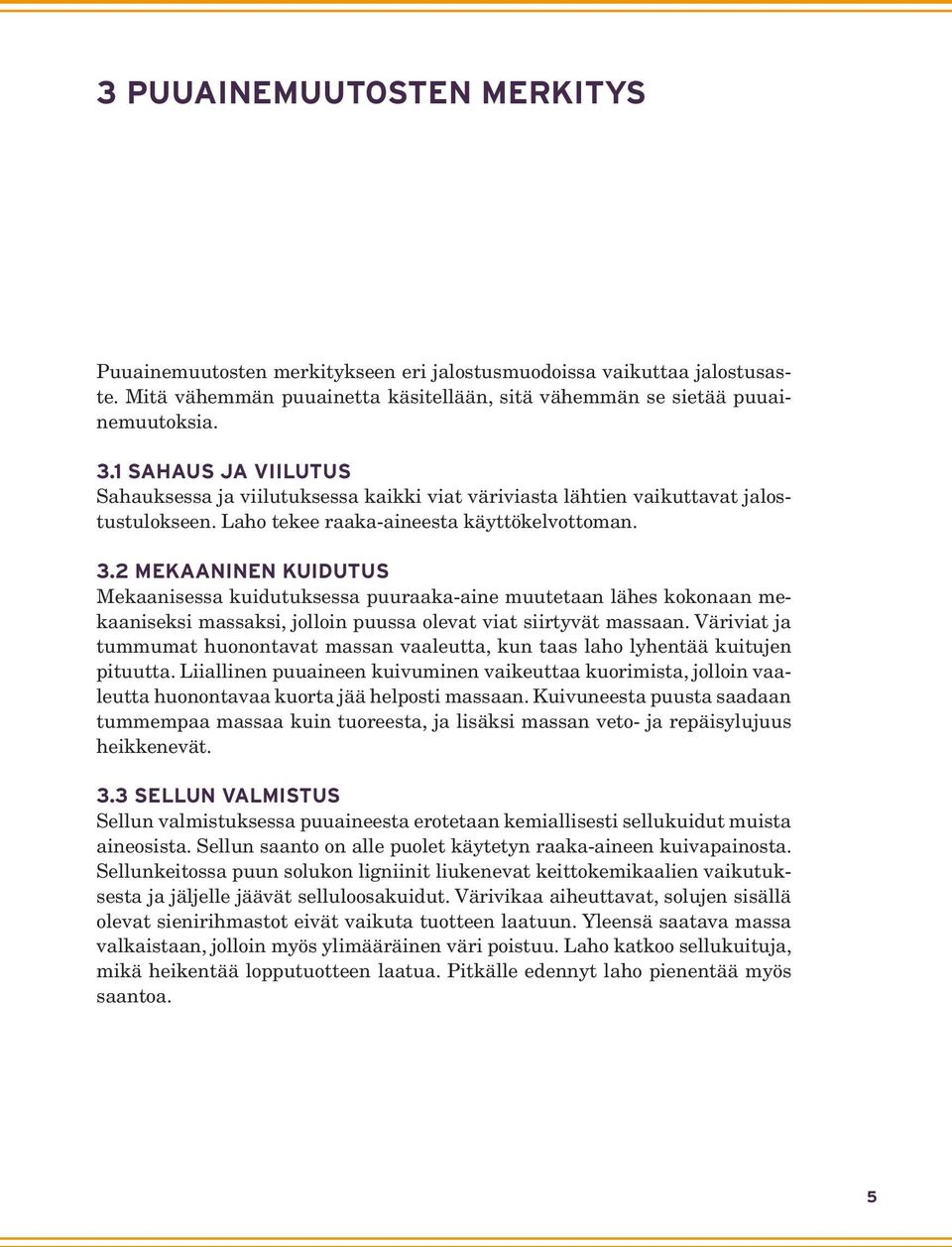 3 PUUAINEMUUTOSTEN MERKITYS

Puuainemuutosten merkitykseen eri jalostusmuodoissa vaikuttaa jalostusaste. Mitä vähemmän puuainetta käsitellään, sitä vähemmän se sietää puuainemuutoksia.

3.1 SAHAUS JA VIILUTUS
Sahauksessa ja viilutuksessa kaikki viat väriviasta lähtien vaikuttavat jalostustulokseen. Laho tekee raaka-aineesta käyttökelvottoman.

3.2 MEKAANINEN KUIDUTUS
Mekaanisessa kuidutuksessa puuraaka-aine muutetaan lähes kokonaan mekaaniseksi massaksi, jolloin puussa olevat viat siirtyvät massaan. Väriviat ja tummumat huonontavat massan vaaleutta, kun taas laho lyhentää kuitujen pituutta. Liiallinen puuaineen kuivuminen vaikeuttaa kuorimista, jolloin vaaleutta huonontavaa kuorta jää helposti massaan. Kuivuneesta puusta saadaan tummempaa massaa kuin tuoreesta, ja lisäksi massan veto- ja repäisylujuus heikkenevät.

3.3 SELLUN VALMISTUS
Sellun valmistuksessa puuaineesta erotetaan kemiallisesti sellukuidut muista aineosista. Sellun saanto on alle puolet käytetyn raaka-aineen kuivapainosta. Sellunkeitossa puun solukon ligniinit liukenevat keittokemikaalien vaikutuksesta ja jäljelle jäävät selluloosakuidut. Värivikaa aiheuttavat, solujen sisällä olevat sienirihmastot eivät vaikuta tuotteen laatuun. Yleensä saatava massa valkaistaan, jolloin myös ylimääräinen väri poistuu. Laho katkoo sellukuituja, mikä heikentää lopputuotteen laatua. Pitkälle edennyt laho pienentää myös saantoa.

5